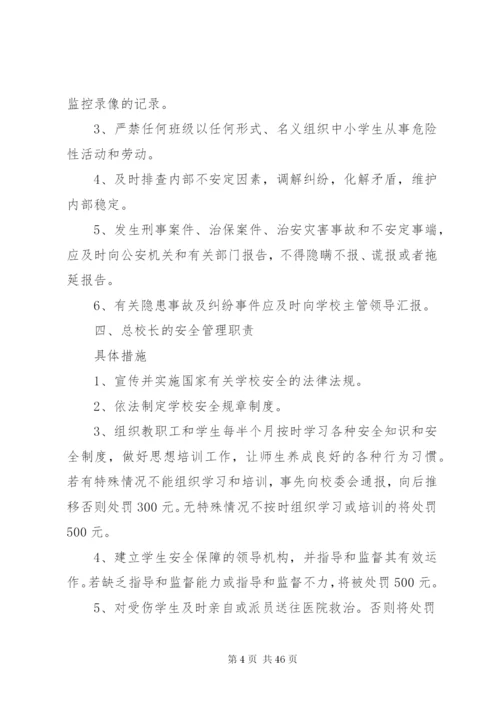 监控录像的记录。

3、严禁任何班级以任何形式、名义组织中小学生从事危险性活动和劳动。

4、及时排查内部不安定因素，调解纠纷，化解矛盾，维护内部稳定。

5、发生刑事案件、治保案件、治安灾害事故和不安定事端，应及时向公安机关和有关部门报告，不得隐瞒不报、谎报或者拖延报告。

6、有关隐患事故及纠纷事件应及时向学校主管领导汇报。

四、总校长的安全管理职责

具体措施

1、宣传并实施国家有关学校安全的法律法规。

2、依法制定学校安全规章制度。

3、组织教职工和学生每半个月按时学习各种安全知识和安全制度，做好思想培训工作，让师生养成良好的各种行为习惯。若有特殊情况不能组织学习和培训，事先向校委会通报，向后推移否则处罚300元。无特殊情况不按时组织学习或培训的将处罚500元。

4、建立学生安全保障的领导机构，并指导和监督其有效运作。若缺乏指导和监督能力或指导和监督不力，将被处罚500元。

5、对受伤学生及时亲自或派员送往医院救治。否则将处罚

第4页 共46页